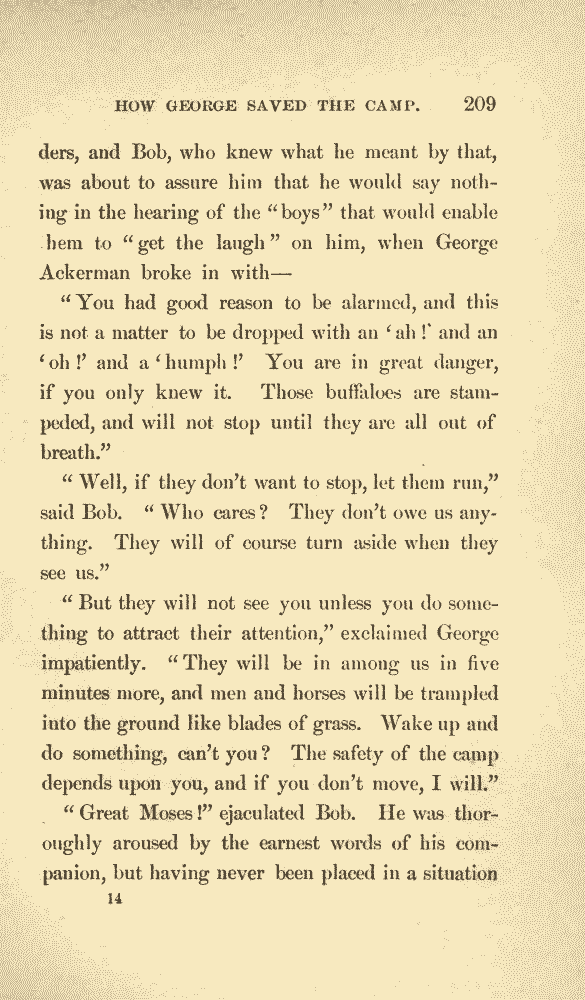 HOW GEORGE SAVED THE CAMP. 209

ders, and Bob, who knew what he meant by that, was about to assure him that he would say nothing in the hearing of the "boys" that would enable hem to "get the laugh" on him, when George Ackerman broke in with—

"You had good reason to be alarmed, and this is not a matter to be dropped with an 'ah!' and an 'oh!' and a 'humph!' You are in great danger, if you only knew it. Those buffaloes are stampeded, and will not stop until they are all out of breath."

"Well, if they don't want to stop, let them run," said Bob. "Who cares? They don't owe us anything. They will of course turn aside when they see us."

"But they will not see you unless you do something to attract their attention," exclaimed George impatiently. "They will be in among us in five minutes more, and men and horses will be trampled into the ground like blades of grass. Wake up and do something, can't you? The safety of the camp depends upon you, and if you don't move, I will."

"Great Moses!" ejaculated Bob. He was thoroughly aroused by the earnest words of his companion, but having never been placed in a situation

14